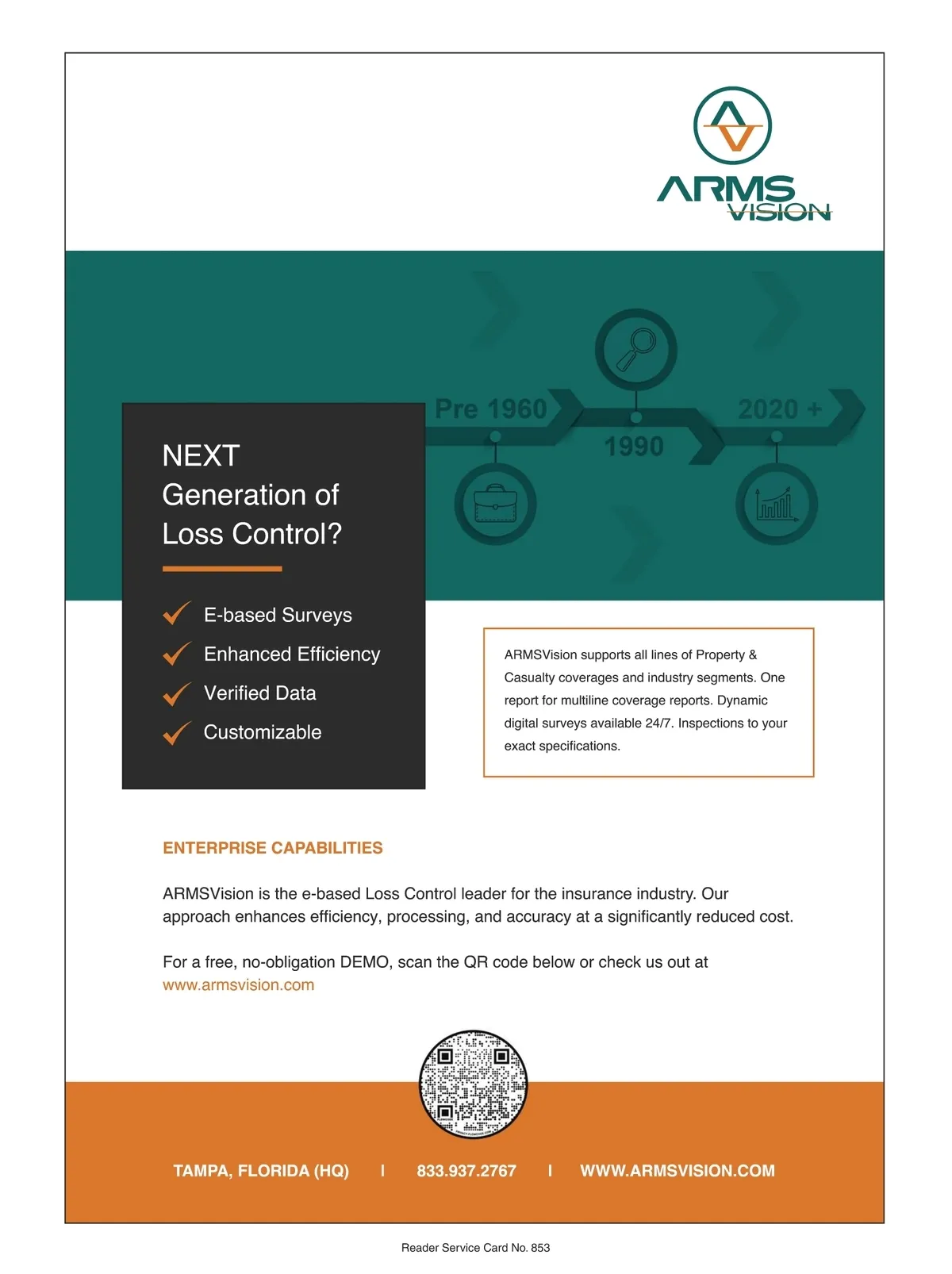 ARMS VISION

Pre 1960

1990

2020 +

NEXT Generation of Loss Control?

E-based Surveys

Enhanced Efficiency

Verified Data

Customizable

ARMSVision supports all lines of Property & Casualty coverages and industry segments. One report for multiline coverage reports. Dynamic digital surveys available 24/7. Inspections to your exact specifications.

ENTERPRISE CAPABILITIES

ARMSVision is the e-based Loss Control leader for the insurance industry. Our approach enhances efficiency, processing, and accuracy at a significantly reduced cost.

For a free, no-obligation DEMO, scan the QR code below or check us out at www.armsvision.com

TAMPA, FLORIDA (HQ) | 833.937.2767 | WWW.ARMSVISION.COM

Reader Service Card No. 853